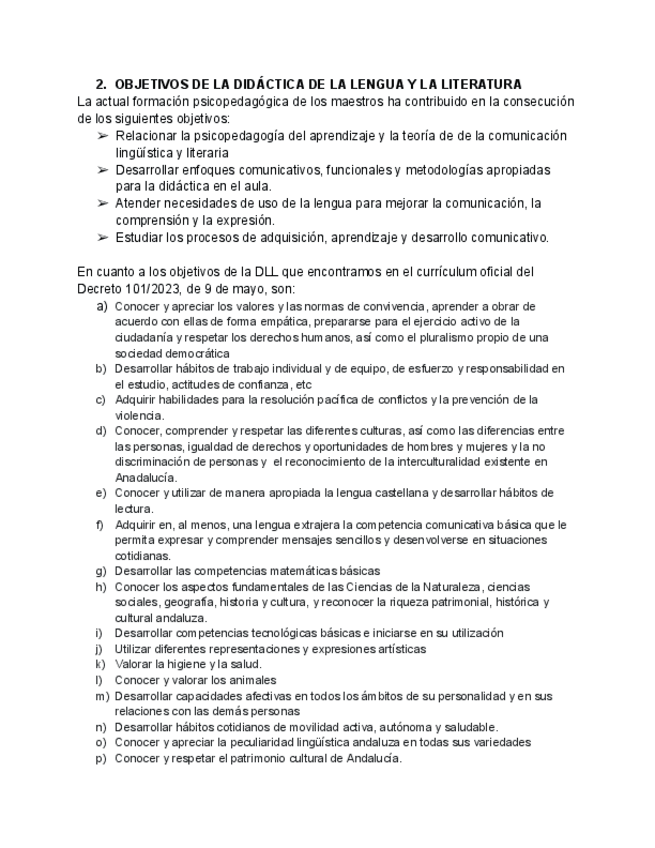 2. OBJETIVOS DE LA DIDÁCTICA DE LA LENGUA Y LA LITERATURA

La actual formación psicopedagógica de los maestros ha contribuido en la consecución de los siguientes objetivos:

➢ Relacionar la psicopedagogía del aprendizaje y la teoría de de la comunicación lingüística y literaria
➢ Desarrollar enfoques comunicativos, funcionales y metodologías apropiadas para la didáctica en el aula.
➢ Atender necesidades de uso de la lengua para mejorar la comunicación, la comprensión y la expresión.
➢ Estudiar los procesos de adquisición, aprendizaje y desarrollo comunicativo.

En cuanto a los objetivos de la DLL que encontramos en el currículum oficial del Decreto 101/2023, de 9 de mayo, son:

a) Conocer y apreciar los valores y las normas de convivencia, aprender a obrar de acuerdo con ellas de forma empática, prepararse para el ejercicio activo de la ciudadanía y respetar los derechos humanos, así como el pluralismo propio de una sociedad democrática
b) Desarrollar hábitos de trabajo individual y de equipo, de esfuerzo y responsabilidad en el estudio, actitudes de confianza, etc
c) Adquirir habilidades para la resolución pacífica de conflictos y la prevención de la violencia.
d) Conocer, comprender y respetar las diferentes culturas, así como las diferencias entre las personas, igualdad de derechos y oportunidades de hombres y mujeres y la no discriminación de personas y el reconocimiento de la interculturalidad existente en Anadalucía.
e) Conocer y utilizar de manera apropiada la lengua castellana y desarrollar hábitos de lectura.
f) Adquirir en, al menos, una lengua extrajera la competencia comunicativa básica que le permita expresar y comprender mensajes sencillos y desenvolverse en situaciones cotidianas.
g) Desarrollar las competencias matemáticas básicas
h) Conocer los aspectos fundamentales de las Ciencias de la Naturaleza, ciencias sociales, geografía, historia y cultura, y reconocer la riqueza patrimonial, histórica y cultural andaluza.
i) Desarrollar competencias tecnológicas básicas e iniciarse en su utilización
j) Utilizar diferentes representaciones y expresiones artísticas
k) Valorar la higiene y la salud.
l) Conocer y valorar los animales
m) Desarrollar capacidades afectivas en todos los ámbitos de su personalidad y en sus relaciones con las demás personas
n) Desarrollar hábitos cotidianos de movilidad activa, autónoma y saludable.
o) Conocer y apreciar la peculiaridad lingüística andaluza en todas sus variedades
p) Conocer y respetar el patrimonio cultural de Andalucía.